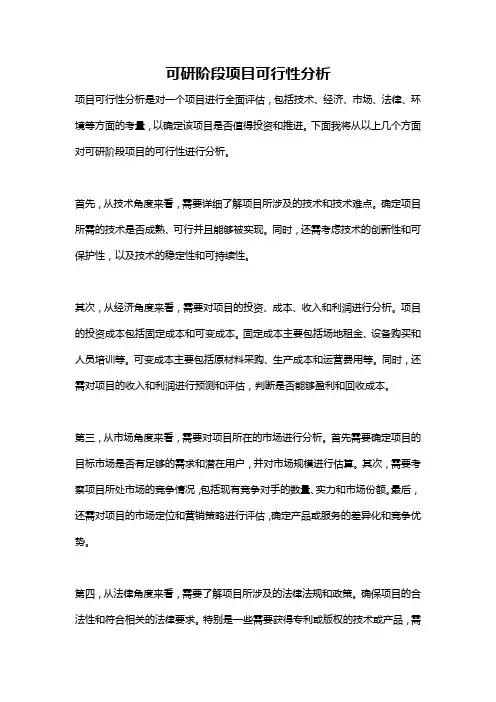 可研阶段项目可行性分析

项目可行性分析是对一个项目进行全面评估，包括技术、经济、市场、法律、环境等方面的考量，以确定该项目是否值得投资和推进。下面我将从以上几个方面对可研阶段项目的可行性进行分析。

首先，从技术角度来看，需要详细了解项目所涉及的技术和技术难点。确定项目所需的技术是否成熟、可行并且能够被实现。同时，还需考虑技术的创新性和可保护性，以及技术的稳定性和可持续性。

其次，从经济角度来看，需要对项目的投资、成本、收入和利润进行分析。项目的投资成本包括固定成本和可变成本。固定成本主要包括场地租金、设备购买和人员培训等。可变成本主要包括原材料采购、生产成本和运营费用等。同时，还需对项目的收入和利润进行预测和评估，判断是否能够盈利和回收成本。

第三，从市场角度来看，需要对项目所在的市场进行分析。首先需要确定项目的目标市场是否有足够的需求和潜在用户，并对市场规模进行估算。其次，需要考察项目所处市场的竞争情况，包括现有竞争对手的数量、实力和市场份额。最后，还需对项目的市场定位和营销策略进行评估，确定产品或服务的差异化和竞争优势。

第四，从法律角度来看，需要了解项目所涉及的法律法规和政策。确保项目的合法性和符合相关的法律要求。特别是一些需要获得专利或版权的技术或产品，需